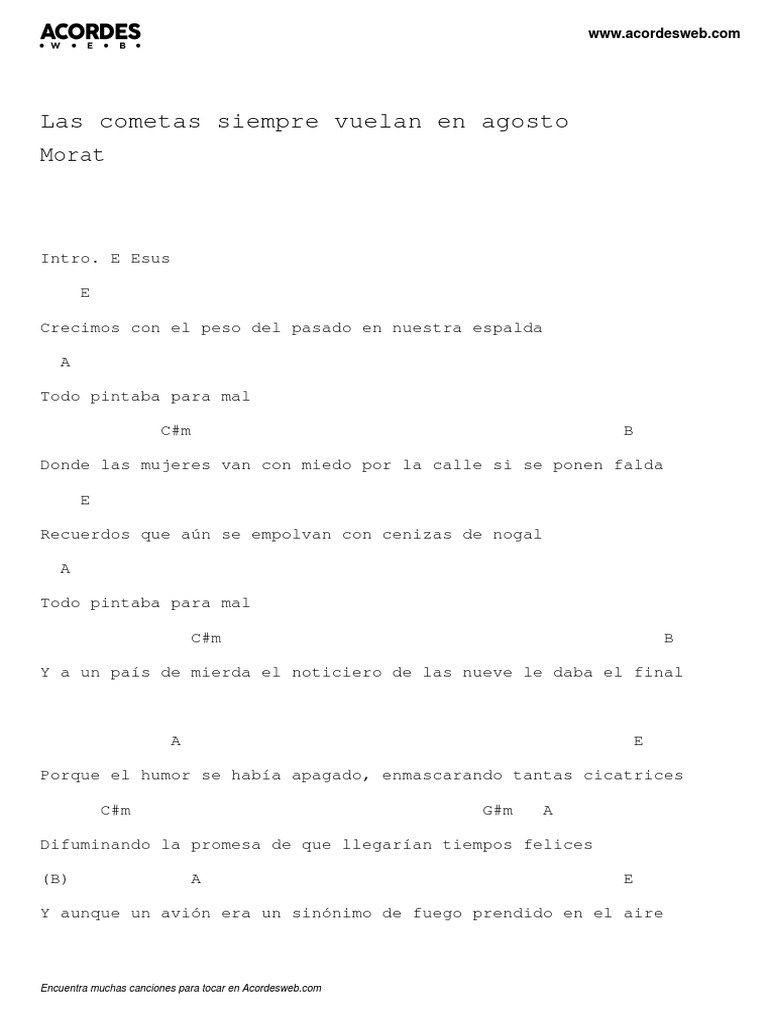 ACORDES
W E B

www.acordesweb.com

Las cometas siempre vuelan en agosto
Morat

Intro. E Esus

E
Crecimos con el peso del pasado en nuestra espalda

A
Todo pintaba para mal

C#m B
Donde las mujeres van con miedo por la calle si se ponen falda

E
Recuerdos que aún se empolvan con cenizas de nogal

A
Todo pintaba para mal

C#m B
Y a un país de mierda el noticiero de las nueve le daba el final

A E
Porque el humor se había apagado, enmascarando tantas cicatrices

C#m G#m A
Difuminando la promesa de que llegarían tiempos felices

(B) A E
Y aunque un avión era un sinónimo de fuego prendido en el aire

Encuentra muchas canciones para tocar en Acordesweb.com